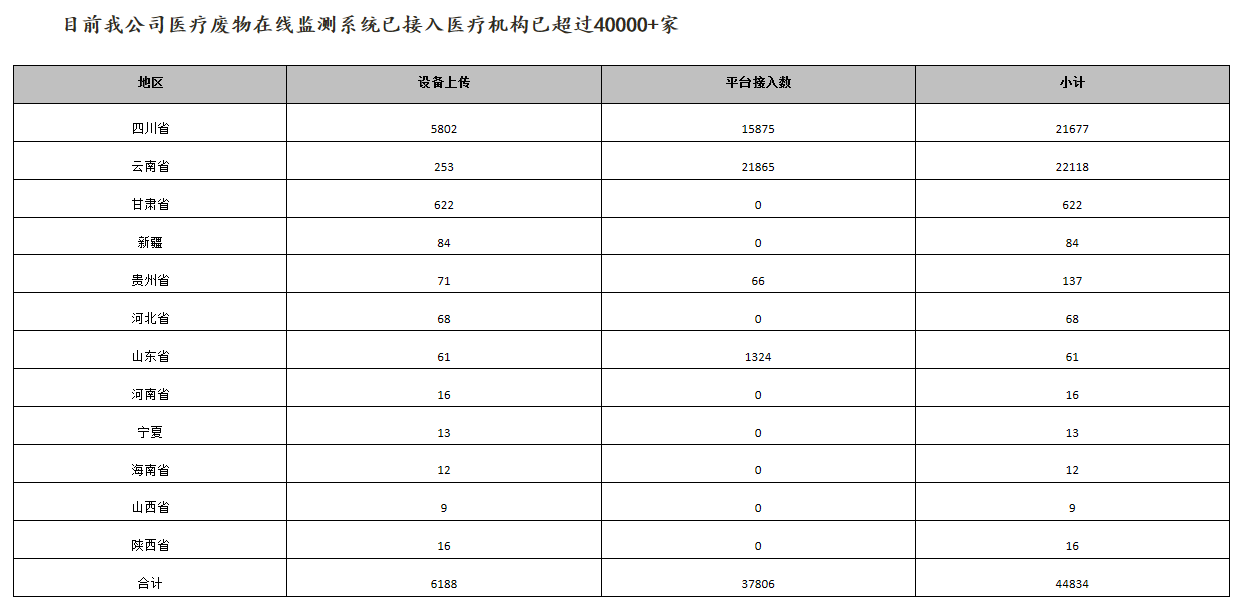 目前我公司医疗废物在线监测系统已接入医疗机构已超过40000+家

| 地区 | 设备上传 | 平台接入数 | 小计 |
|---|---|---|---|
| 四川省 | 5802 | 15875 | 21677 |
| 云南省 | 253 | 21865 | 22118 |
| 甘肃省 | 622 | 0 | 622 |
| 新疆 | 84 | 0 | 84 |
| 贵州省 | 71 | 66 | 137 |
| 河北省 | 68 | 0 | 68 |
| 山东省 | 61 | 1324 | 61 |
| 河南省 | 16 | 0 | 16 |
| 宁夏 | 13 | 0 | 13 |
| 海南省 | 12 | 0 | 12 |
| 山西省 | 9 | 0 | 9 |
| 陕西省 | 16 | 0 | 16 |
| 合计 | 6188 | 37806 | 44834 |